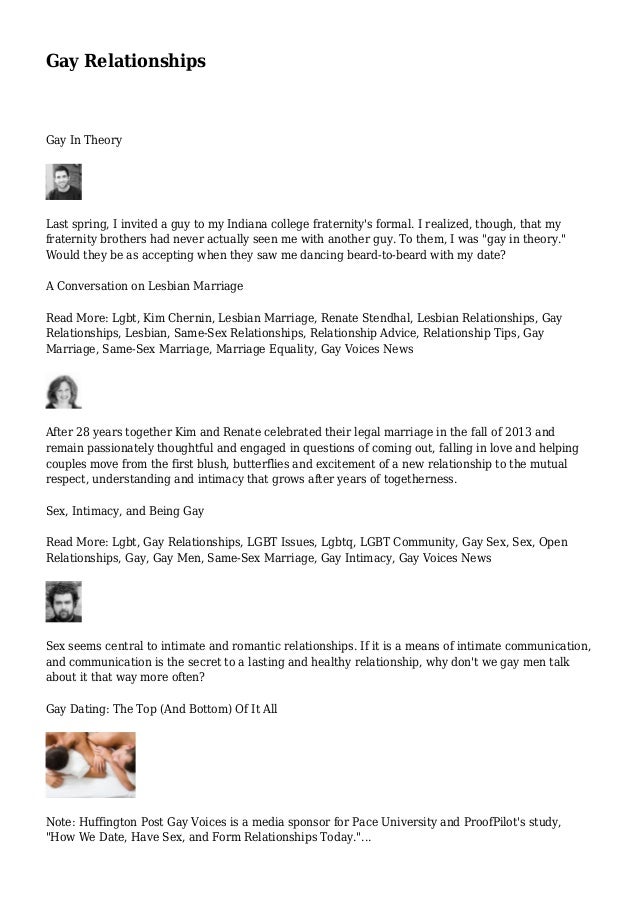 Gay Relationships

Gay In Theory

Last spring, I invited a guy to my Indiana college fraternity's formal. I realized, though, that my fraternity brothers had never actually seen me with another guy. To them, I was "gay in theory." Would they be as accepting when they saw me dancing beard-to-beard with my date?

A Conversation on Lesbian Marriage

Read More: Lgbt, Kim Chernin, Lesbian Marriage, Renate Stendhal, Lesbian Relationships, Gay Relationships, Lesbian, Same-Sex Relationships, Relationship Advice, Relationship Tips, Gay Marriage, Same-Sex Marriage, Marriage Equality, Gay Voices News

After 28 years together Kim and Renate celebrated their legal marriage in the fall of 2013 and remain passionately thoughtful and engaged in questions of coming out, falling in love and helping couples move from the first blush, butterflies and excitement of a new relationship to the mutual respect, understanding and intimacy that grows after years of togetherness.

Sex, Intimacy, and Being Gay

Read More: Lgbt, Gay Relationships, LGBT Issues, Lgbtq, LGBT Community, Gay Sex, Sex, Open Relationships, Gay, Gay Men, Same-Sex Marriage, Gay Intimacy, Gay Voices News

Sex seems central to intimate and romantic relationships. If it is a means of intimate communication, and communication is the secret to a lasting and healthy relationship, why don't we gay men talk about it that way more often?

Gay Dating: The Top (And Bottom) Of It All

Note: Huffington Post Gay Voices is a media sponsor for Pace University and ProofPilot's study, "How We Date, Have Sex, and Form Relationships Today."...